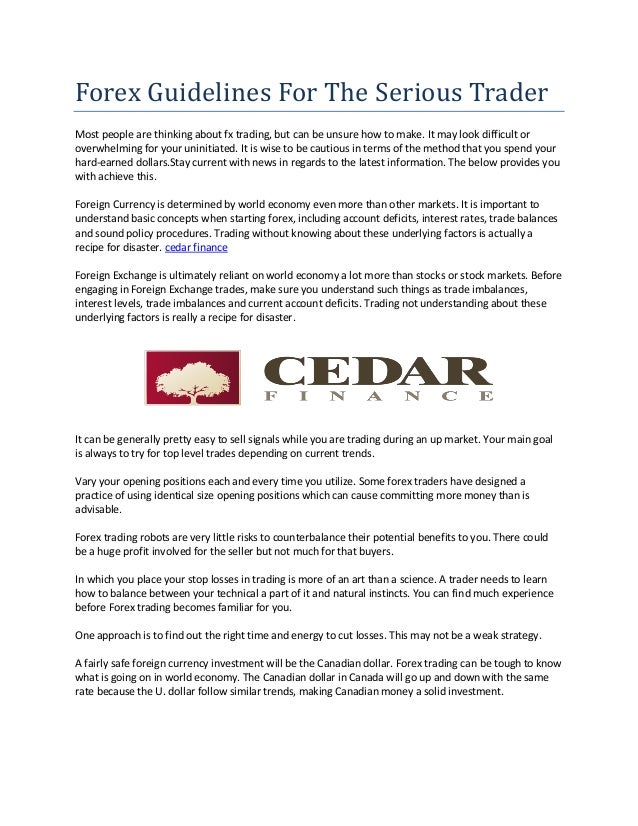 Forex Guidelines For The Serious Trader

Most people are thinking about fx trading, but can be unsure how to make. It may look difficult or overwhelming for your uninitiated. It is wise to be cautious in terms of the method that you spend your hard-earned dollars.Stay current with news in regards to the latest information. The below provides you with achieve this.

Foreign Currency is determined by world economy even more than other markets. It is important to understand basic concepts when starting forex, including account deficits, interest rates, trade balances and sound policy procedures. Trading without knowing about these underlying factors is actually a recipe for disaster. cedar finance

Foreign Exchange is ultimately reliant on world economy a lot more than stocks or stock markets. Before engaging in Foreign Exchange trades, make sure you understand such things as trade imbalances, interest levels, trade imbalances and current account deficits. Trading not understanding about these underlying factors is really a recipe for disaster.

CEDAR
FINANCE

It can be generally pretty easy to sell signals while you are trading during an up market. Your main goal is always to try for top level trades depending on current trends.

Vary your opening positions each and every time you utilize. Some forex traders have designed a practice of using identical size opening positions which can cause committing more money than is advisable.

Forex trading robots are very little risks to counterbalance their potential benefits to you. There could be a huge profit involved for the seller but not much for that buyers.

In which you place your stop losses in trading is more of an art than a science. A trader needs to learn how to balance between your technical a part of it and natural instincts. You can find much experience before Forex trading becomes familiar for you.

One approach is to find out the right time and energy to cut losses. This may not be a weak strategy.

A fairly safe foreign currency investment will be the Canadian dollar. Forex trading can be tough to know what is going on in world economy. The Canadian dollar in Canada will go up and down with the same rate because the U. dollar follow similar trends, making Canadian money a solid investment.